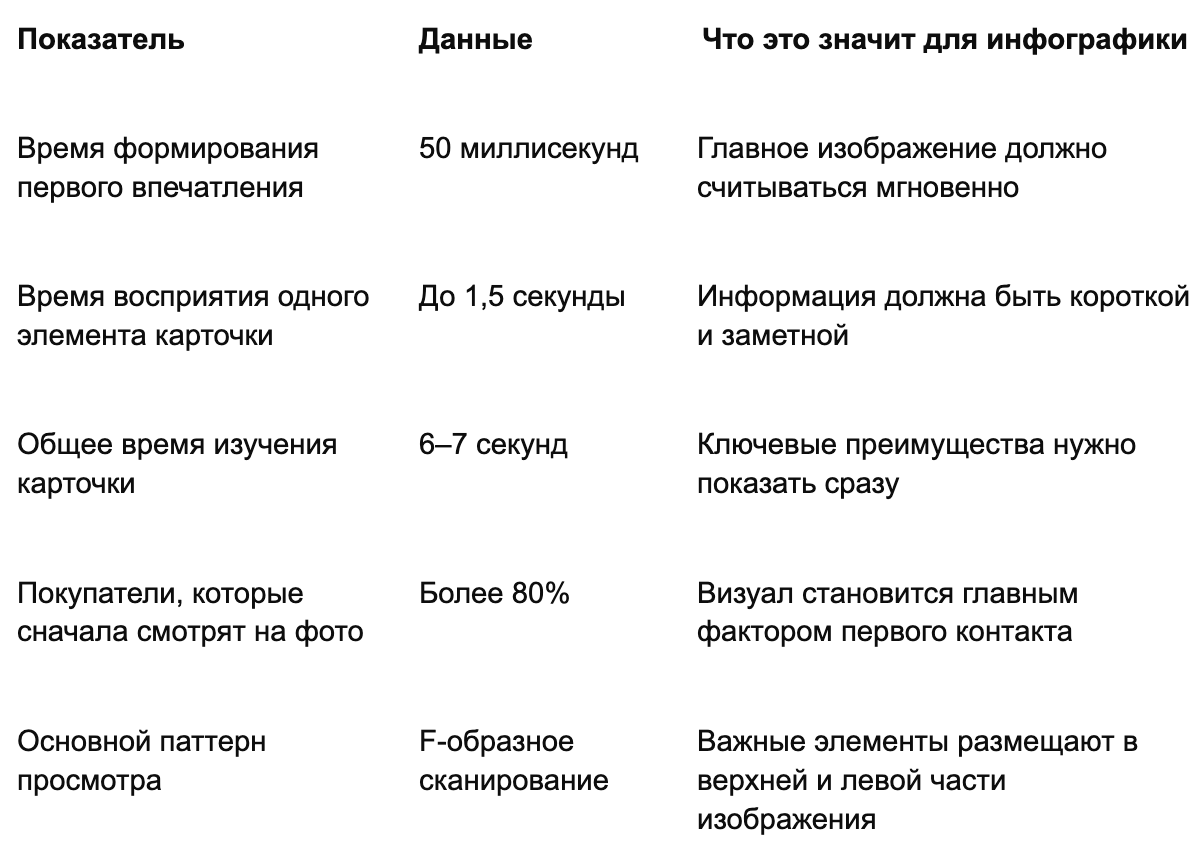 | Показатель | Данные | Что это значит для инфографики |
|---|---|---|
| Время формирования первого впечатления | 50 миллисекунд | Главное изображение должно считываться мгновенно |
| Время восприятия одного элемента карточки | До 1,5 секунды | Информация должна быть короткой и заметной |
| Общее время изучения карточки | 6–7 секунд | Ключевые преимущества нужно показать сразу |
| Покупатели, которые сначала смотрят на фото | Более 80% | Визуал становится главным фактором первого контакта |
| Основной паттерн просмотра | F-образное сканирование | Важные элементы размещают в верхней и левой части изображения |